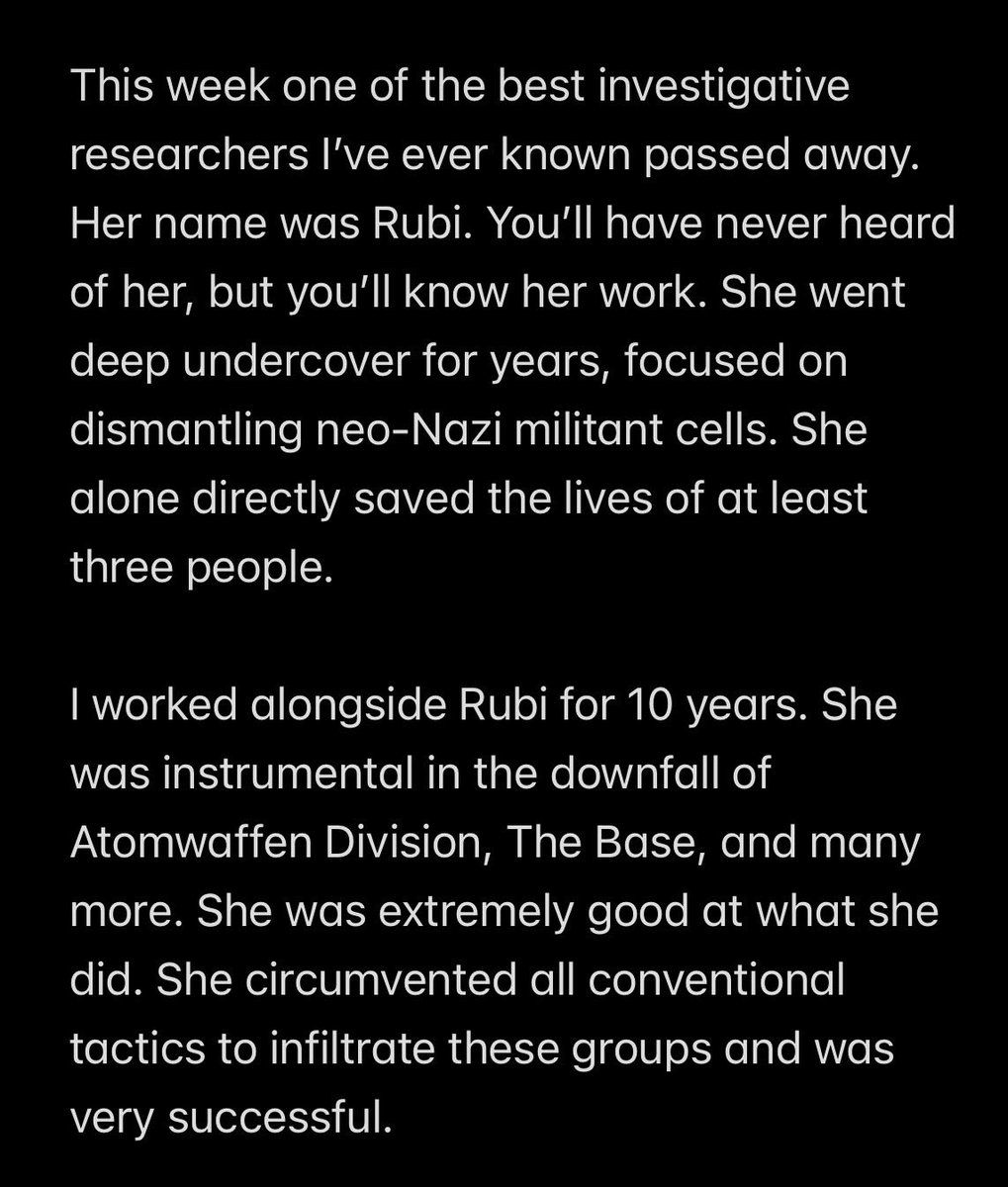 This week one of the best investigative researchers I've ever known passed away. Her name was Rubi. You'll have never heard of her, but you'll know her work. She went deep undercover for years, focused on dismantling neo-Nazi militant cells. She alone directly saved the lives of at least three people.

I worked alongside Rubi for 10 years. She was instrumental in the downfall of Atomwaffen Division, The Base, and many more. She was extremely good at what she did. She circumvented all conventional tactics to infiltrate these groups and was very successful.